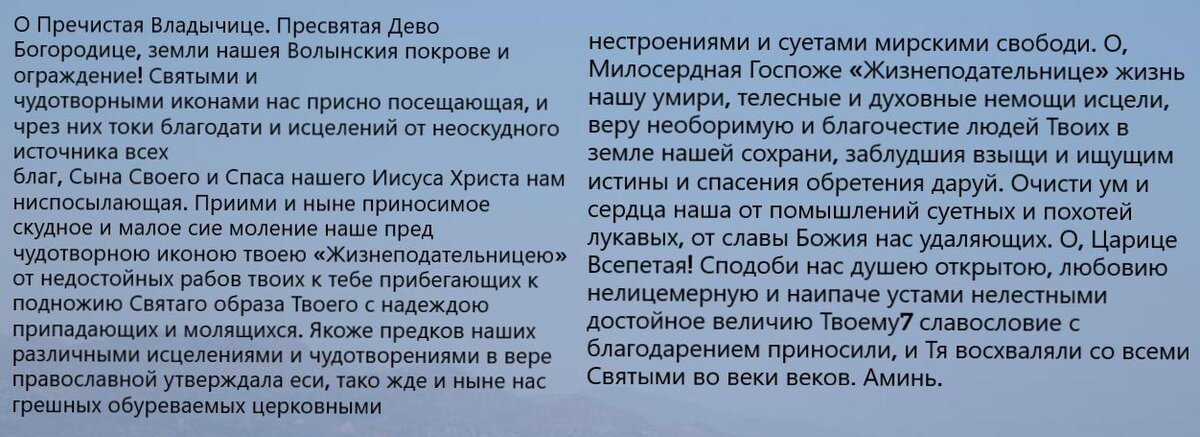 О Пречистая Владычице. Пресвятая Дево Богородице, земли нашея Волынския покрове и ограждение! Святыми и чудотворными иконами нас присно посещающая, и чрез них токи благодати и исцелений от неоскудного источника всех благ, Сына Своего и Спаса нашего Иисуса Христа нам ниспосылающая. Приими и ныне приносимое скудное и малое сие моление наше пред чудотворною иконою твоею «Жизнеподательницею» от недостойных рабов твоих к тебе прибегающих к подножию Святаго образа Твоего с надеждою припадающих и молящихся. Якоже предков наших различными исцелениями и чудотворениями в вере православной утверждала еси, тако жде и ныне нас грешных обуреваемых церковными

нестроениями и суетами мирскими свободи. О, Милосердная Госпоже «Жизнеподательнице» жизнь нашу умири, телесные и духовные немощи исцели, веру необоримую и благочестие людей Твоих в земле нашей сохрани, заблудшия взыщи и ищущим истины и спасения обретения даруй. Очисти ум и сердца наша от помышлений суетных и похотей лукавых, от славы Божия нас удаляющих. О, Царице Всепетая! Сподоби нас душею открытою, любовию нелицемерную и наипаче устами нелестными достойное величию Твоему7 славословие с благодарением приносили, и Тя восхваляли со всеми Святыми во веки веков. Аминь.